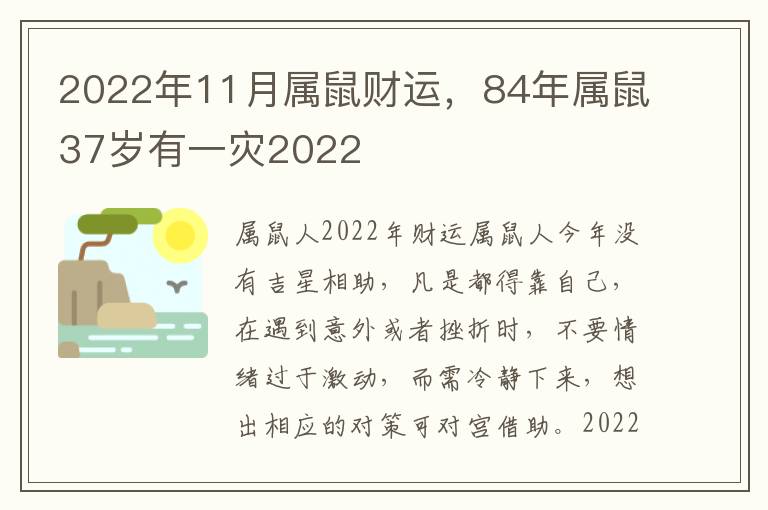 2022年11月属鼠财运，84年属鼠37岁有一灾2022

属鼠人2022年财运属鼠人今年没有吉星相助，凡是都得靠自己，在遇到意外或者挫折时，不要情绪过于激动，而需冷静下来，想出相应的对策可对宫借助。2022